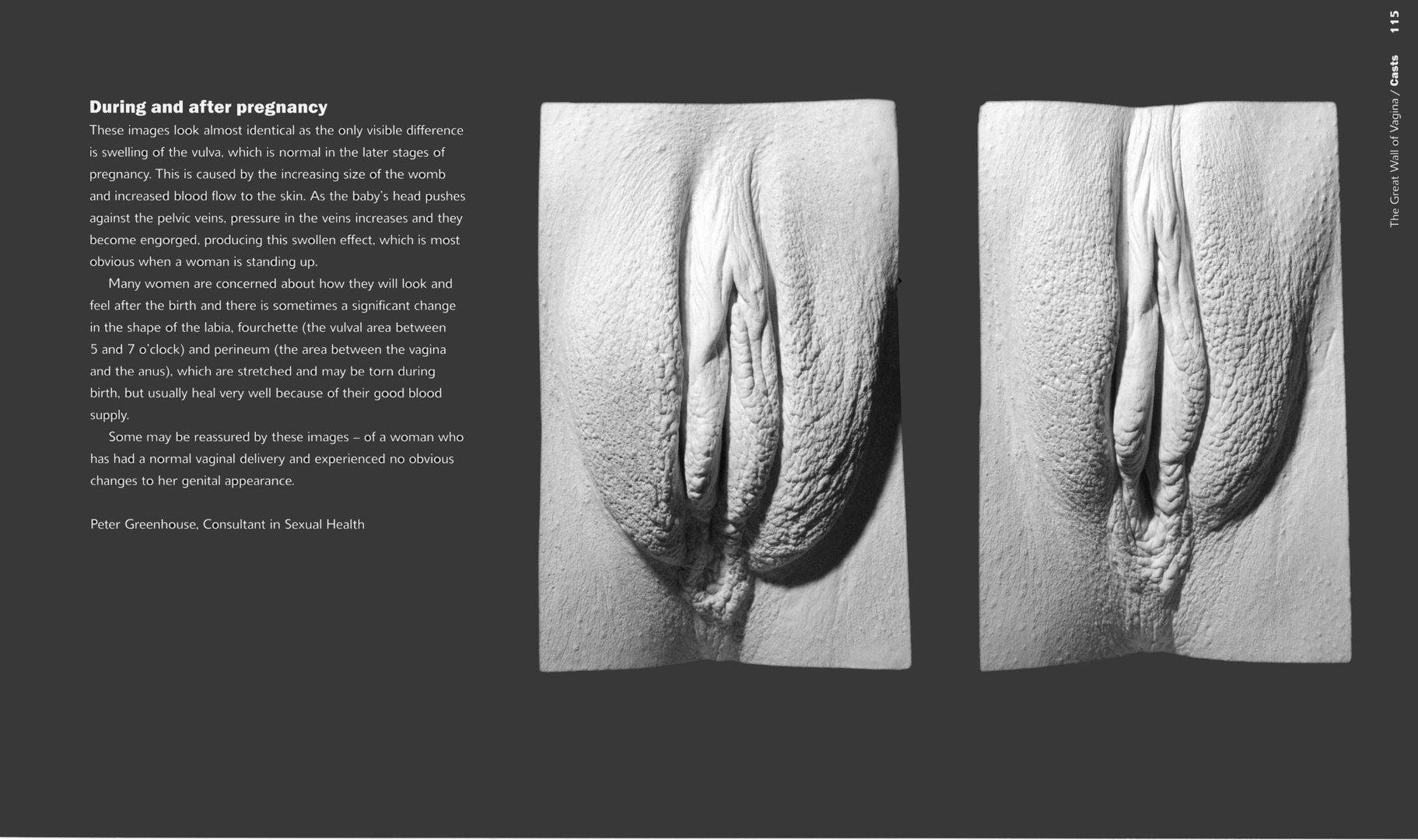 The Great Wall of Vagina / Casts 115

During and after pregnancy

These images look almost identical as the only visible difference is swelling of the vulva, which is normal in the later stages of pregnancy. This is caused by the increasing size of the womb and increased blood flow to the skin. As the baby's head pushes against the pelvic veins, pressure in the veins increases and they become engorged, producing this swollen effect, which is most obvious when a woman is standing up.

Many women are concerned about how they will look and feel after the birth and there is sometimes a significant change in the shape of the labia, fourchette (the vulval area between 5 and 7 o'clock) and perineum (the area between the vagina and the anus), which are stretched and may be torn during birth, but usually heal very well because of their good blood supply.

Some may be reassured by these images – of a woman who has had a normal vaginal delivery and experienced no obvious changes to her genital appearance.

Peter Greenhouse, Consultant in Sexual Health